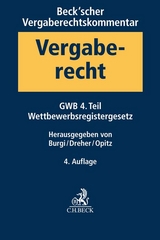 Beck'scher Vergaberechtskommentar

Vergaberecht

GWB 4. Teil
Wettbewerbsregistergesetz

Herausgegeben von
Burgi/Dreher/Opitz

4. Auflage

C.H.BECK